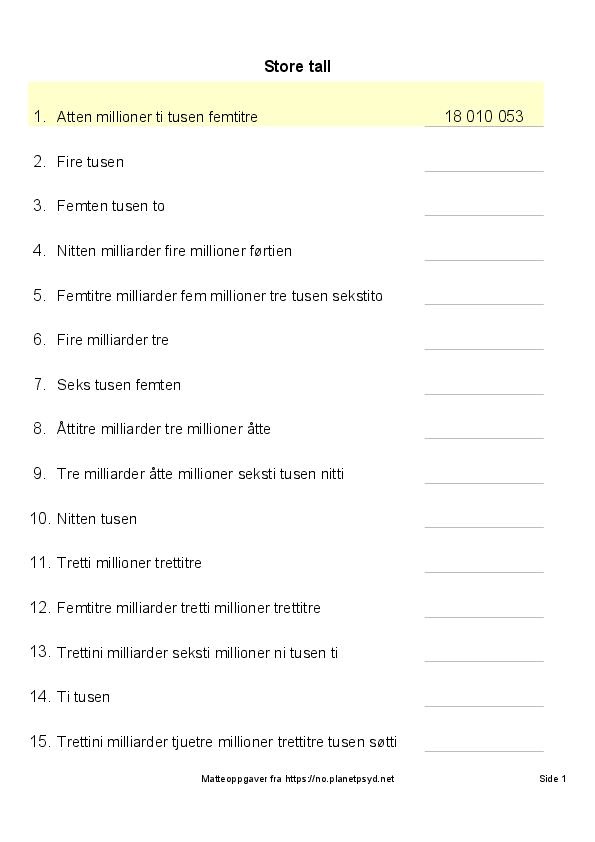 Store tall

1. Atten millioner ti tusen femtitre 18 010 053

2. Fire tusen

3. Femten tusen to

4. Nitten milliarder fire millioner førtien

5. Femtitre milliarder fem millioner tre tusen sekstito

6. Fire milliarder tre

7. Seks tusen femten

8. Åttitre milliarder tre millioner åtte

9. Tre milliarder åtte millioner seksti tusen nitti

10. Nitten tusen

11. Tretti millioner trettitre

12. Femtitre milliarder tretti millioner trettitre

13. Trettini milliarder seksti millioner ni tusen ti

14. Ti tusen

15. Trettini milliarder tjuetre millioner trettitre tusen søtti

Matteoppgaver fra https://no.planetpsyd.net

Side 1